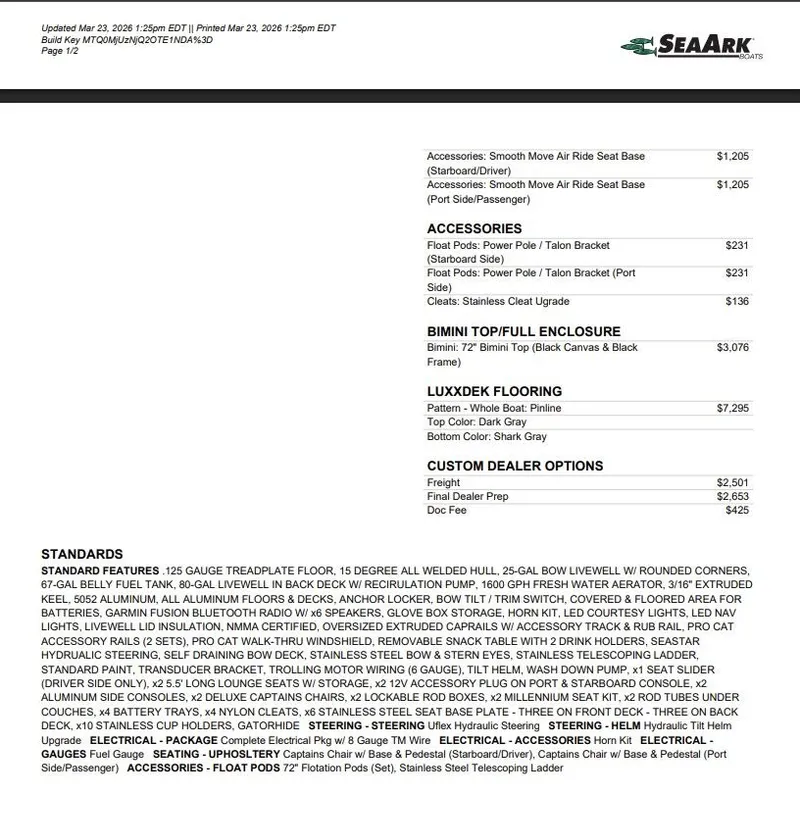 Updated Mar 23, 2026 1:25pm EDT || Printed Mar 23, 2026 1:25pm EDT
Build Key MTQ0MjUzNjQ2OTE1NDA%3D
Page 1/2

SEAARK BOATS

| | |
|---|---|
| Accessories: Smooth Move Air Ride Seat Base (Starboard/Driver) | $1,205 |
| Accessories: Smooth Move Air Ride Seat Base (Port Side/Passenger) | $1,205 |

ACCESSORIES

| | |
|---|---|
| Float Pods: Power Pole / Talon Bracket (Starboard Side) | $231 |
| Float Pods: Power Pole / Talon Bracket (Port Side) | $231 |
| Cleats: Stainless Cleat Ugrade | $136 |

BIMINI TOP/FULL ENCLOSURE

| | |
|---|---|
| Bimini: 72" Bimini Top (Black Canvas & Black Frame) | $3,076 |

LUXXDEK FLOORING

| | |
|---|---|
| Pattern - Whole Boat: Pinline | $7,295 |
| Top Color: Dark Gray | |
| Bottom Color: Shark Gray | |

CUSTOM DEALER OPTIONS

| | |
|---|---|
| Freight | $2,501 |
| Final Dealer Prep | $2,653 |
| Doc Fee | $425 |

STANDARDS

STANDARD FEATURES .125 GAUGE TREADPLATE FLOOR, 15 DEGREE ALL WELDED HULL, 25-GAL BOW LIVEWELL W/ ROUNDED CORNERS, 67-GAL BELLY FUEL TANK, 80-GAL LIVEWELL IN BACK DECK W/ RECIRULATION PUMP, 1600 GPH FRESH WATER AERATOR, 3/16" EXTRUDED KEEL, 5052 ALUMINUM, ALL ALUMINUM FLOORS & DECKS, ANCHOR LOCKER, BOW TILT / TRIM SWITCH, COVERED & FLOORED AREA FOR BATTERIES, GARMIN FUSION BLUETOOTH RADIO W/ x6 SPEAKERS, GLOVE BOX STORAGE, HORN KIT, LED COURTESY LIGHTS, LED NAV LIGHTS, LIVEWELL LID INSULATION, NMMA CERTIFIED, OVERSIZED EXTRUDED CAPRAILS W/ ACCESSORY TRACK & RUB RAIL, PRO CAT ACCESSORY RAILS (2 SETS), PRO CAT WALK-THRU WINDSHIELD, REMOVABLE SNACK TABLE WITH 2 DRINK HOLDERS, SEASTAR HYDRUALIC STEERING, SELF DRAINING BOW DECK, STAINLESS STEEL BOW & STERN EYES, STAINLESS TELESCOPING LADDER, STANDARD PAINT, TRANSDUCER BRACKET, TROLLING MOTOR WIRING (6 GAUGE), TILT HELM, WASH DOWN PUMP, x1 SEAT SLIDER (DRIVER SIDE ONLY), x2 5.5' LONG LOUNGE SEATS W/ STORAGE, x2 12V ACCESSORY PLUG ON PORT & STARBOARD CONSOLE, x2 ALUMINUM SIDE CONSOLES, x2 DELUXE CAPTAINS CHAIRS, x2 LOCKABLE ROD BOXES, x2 MILLENNIUM SEAT KIT, x2 ROD TUBES UNDER COUCHES, x4 BATTERY TRAYS, x4 NYLON CLEATS, x6 STAINLESS STEEL SEAT BASE PLATE - THREE ON FRONT DECK - THREE ON BACK DECK, x10 STAINLESS CUP HOLDERS, GATORHIDE STEERING - STEERING Uflex Hydraulic Steering STEERING - HELM Hydraulic Tilt Helm Upgrade ELECTRICAL - PACKAGE Complete Electrical Pkg w/ 8 Gauge TM Wire ELECTRICAL - ACCESSORIES Horn Kit ELECTRICAL - GAUGES Fuel Gauge SEATING - UPHOSLTERY Captains Chair w/ Base & Pedestal (Starboard/Driver), Captains Chair w/ Base & Pedestal (Port Side/Passenger) ACCESSORIES - FLOAT PODS 72" Flotation Pods (Set), Stainless Steel Telescoping Ladder